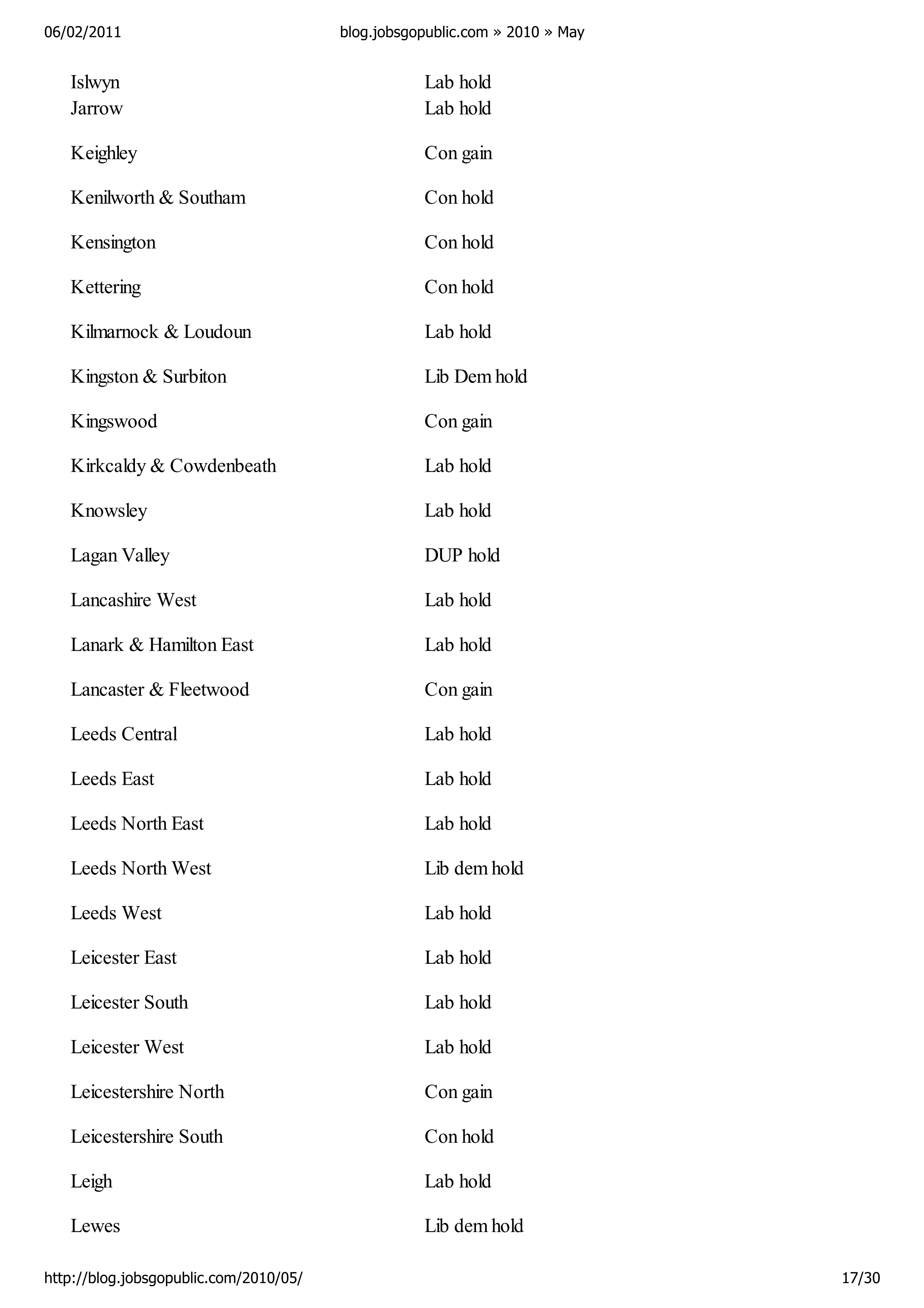 06/02/2011 blog.jobsgopublic.com » 2010 » May

| | |
|---|---|
| Islwyn | Lab hold |
| Jarrow | Lab hold |
| Keighley | Con gain |
| Kenilworth & Southam | Con hold |
| Kensington | Con hold |
| Kettering | Con hold |
| Kilmarnock & Loudoun | Lab hold |
| Kingston & Surbiton | Lib Dem hold |
| Kingswood | Con gain |
| Kirkcaldy & Cowdenbeath | Lab hold |
| Knowsley | Lab hold |
| Lagan Valley | DUP hold |
| Lancashire West | Lab hold |
| Lanark & Hamilton East | Lab hold |
| Lancaster & Fleetwood | Con gain |
| Leeds Central | Lab hold |
| Leeds East | Lab hold |
| Leeds North East | Lab hold |
| Leeds North West | Lib dem hold |
| Leeds West | Lab hold |
| Leicester East | Lab hold |
| Leicester South | Lab hold |
| Leicester West | Lab hold |
| Leicestershire North | Con gain |
| Leicestershire South | Con hold |
| Leigh | Lab hold |
| Lewes | Lib dem hold |

http://blog.jobsgopublic.com/2010/05/ 17/30